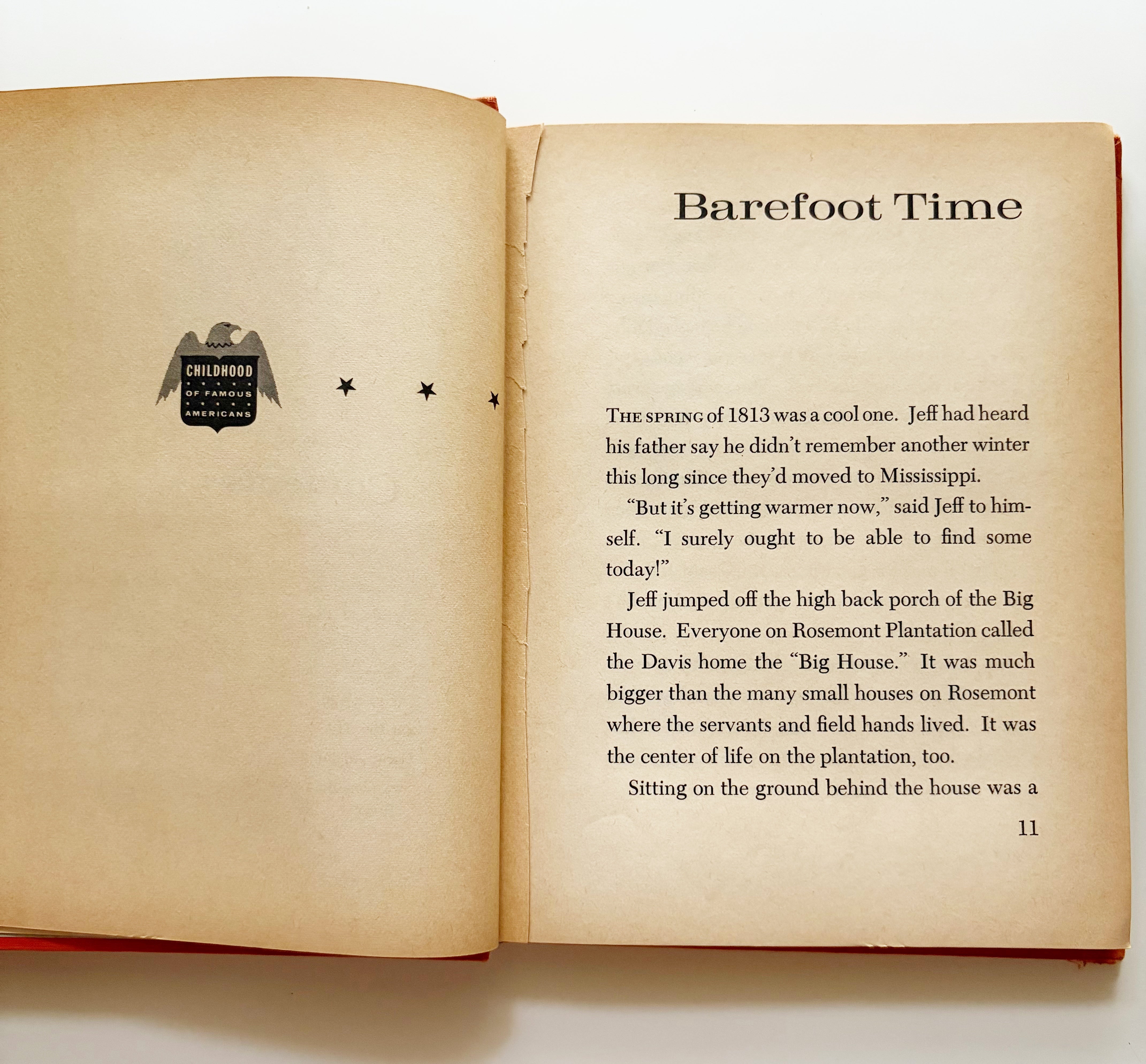 CHILDHOOD
OF FAMOUS
AMERICANS

Barefoot Time

THE SPRING of 1813 was a cool one. Jeff had heard his father say he didn't remember another winter this long since they'd moved to Mississippi.

"But it's getting warmer now," said Jeff to himself. "I surely ought to be able to find some today!"

Jeff jumped off the high back porch of the Big House. Everyone on Rosemont Plantation called the Davis home the "Big House." It was much bigger than the many small houses on Rosemont where the servants and field hands lived. It was the center of life on the plantation, too.

Sitting on the ground behind the house was a

11